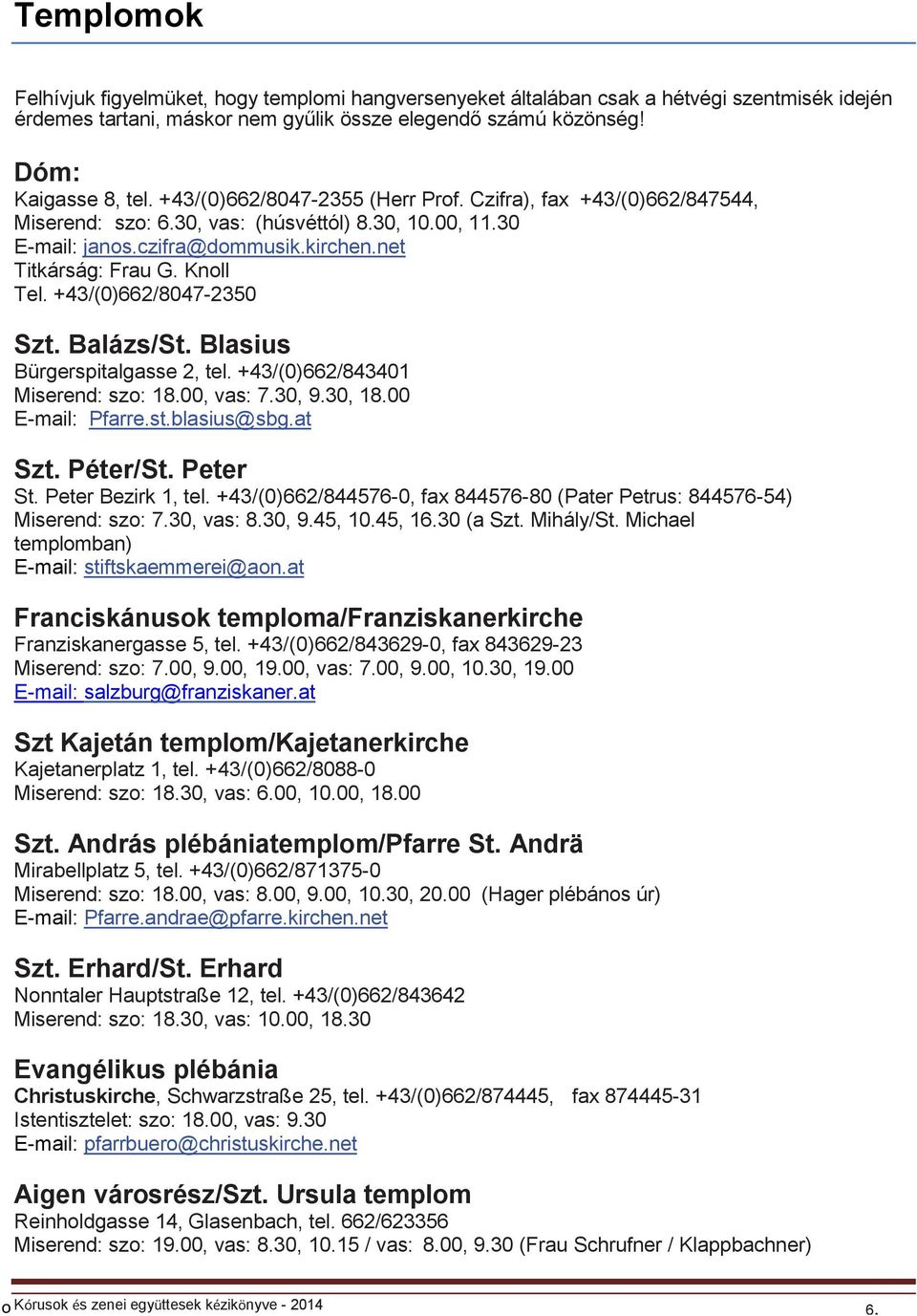 Templomok

Felhívjuk figyelmüket, hogy templomi hangversenyeket általában csak a hétvégi szentmisék idején érdemes tartani, máskor nem gyűlik össze elegendő számú közönség!

Dóm:
Kaigasse 8, tel. +43/(0)662/8047-2355 (Herr Prof. Czifra), fax +43/(0)662/847544,
Miserend: szo: 6.30, vas: (húsvéttól) 8.30, 10.00, 11.30
E-mail: janos.czifra@dommusik.kirchen.net
Titkárság: Frau G. Knoll
Tel. +43/(0)662/8047-2350

Szt. Balázs/St. Blasius
Bürgerspitalgasse 2, tel. +43/(0)662/843401
Miserend: szo: 18.00, vas: 7.30, 9.30, 18.00
E-mail: Pfarre.st.blasius@sbg.at

Szt. Péter/St. Peter
St. Peter Bezirk 1, tel. +43/(0)662/844576-0, fax 844576-80 (Pater Petrus: 844576-54)
Miserend: szo: 7.30, vas: 8.30, 9.45, 10.45, 16.30 (a Szt. Mihály/St. Michael templomban)
E-mail: stiftskaemmerei@aon.at

Franciskánusok temploma/Franziskanerkirche
Franziskanergasse 5, tel. +43/(0)662/843629-0, fax 843629-23
Miserend: szo: 7.00, 9.00, 19.00, vas: 7.00, 9.00, 10.30, 19.00
E-mail: salzburg@franziskaner.at

Szt Kajetán templom/Kajetanerkirche
Kajetanerplatz 1, tel. +43/(0)662/8088-0
Miserend: szo: 18.30, vas: 6.00, 10.00, 18.00

Szt. András plébániatemplom/Pfarre St. Andrä
Mirabellplatz 5, tel. +43/(0)662/871375-0
Miserend: szo: 18.00, vas: 8.00, 9.00, 10.30, 20.00 (Hager plébános úr)
E-mail: Pfarre.andrae@pfarre.kirchen.net

Szt. Erhard/St. Erhard
Nonntaler Hauptstraße 12, tel. +43/(0)662/843642
Miserend: szo: 18.30, vas: 10.00, 18.30

Evangélikus plébánia
Christuskirche, Schwarzstraße 25, tel. +43/(0)662/874445, fax 874445-31
Istentisztelet: szo: 18.00, vas: 9.30
E-mail: pfarrbuero@christuskirche.net

Aigen városrész/Szt. Ursula templom
Reinholdgasse 14, Glasenbach, tel. 662/623356
Miserend: szo: 19.00, vas: 8.30, 10.15 / vas: 8.00, 9.30 (Frau Schrufner / Klappbachner)

o Kórusok és zenei együttesek kézikönyve - 2014 6.